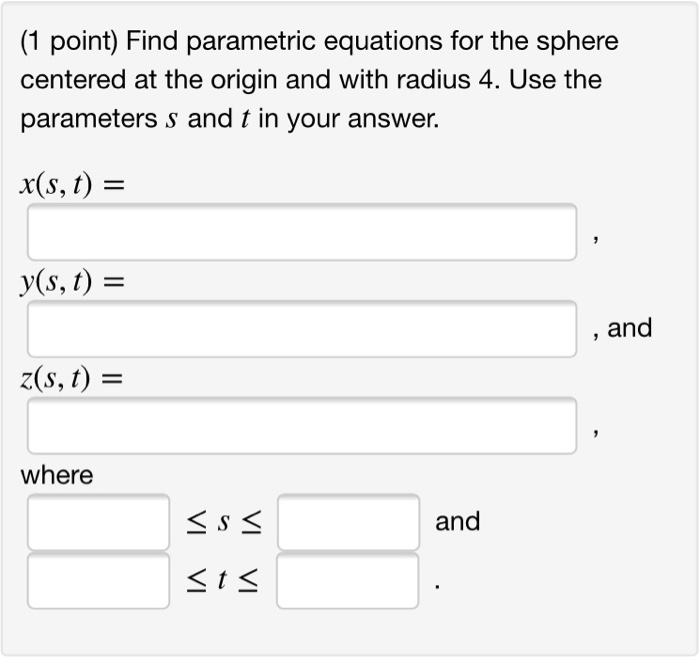 (1 point) Find parametric equations for the sphere centered at the origin and with radius 4. Use the parameters $s$ and $t$ in your answer.

$x(s, t) =$

,

$y(s, t) =$

, and

$z(s, t) =$

,

where

$\leq s \leq$ and

$\leq t \leq$ .